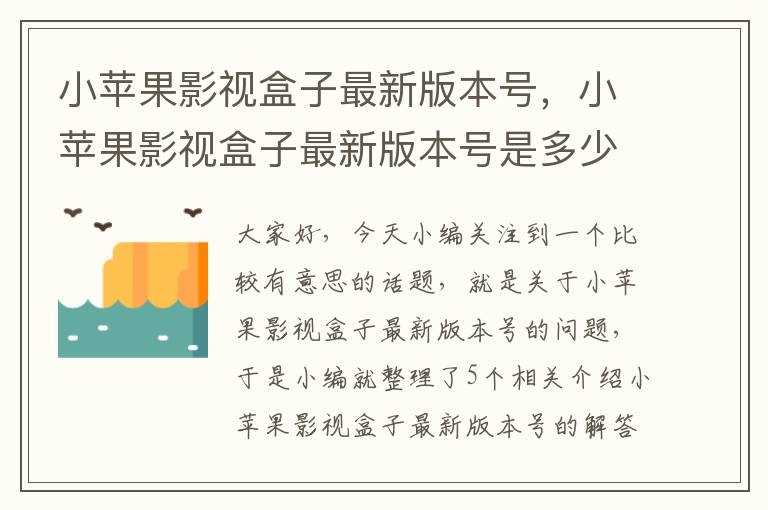 小苹果影视盒子最新版本号，小苹果影视盒子最新版本号是多少

大家好，今天小编关注到一个比较有意思的话题，就是关于小苹果影视盒子最新版本号的问题，于是小编就整理了5个相关介绍小苹果影视盒子最新版本号的解答